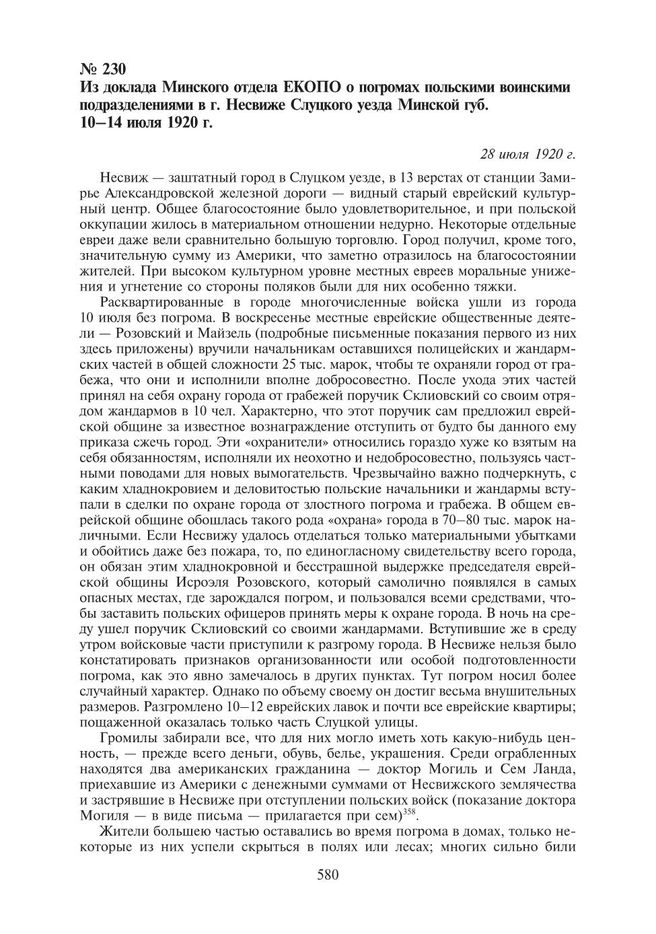 № 230
Из доклада Минского отдела ЕКОПО о погромах польскими воинскими подразделениями в г. Несвиже Слуцкого уезда Минской губ. 10–14 июля 1920 г.

28 июля 1920 г.

Несвиж — заштатный город в Слуцком уезде, в 13 верстах от станции Замирье Александровской железной дороги — видный старый еврейский культурный центр. Общее благосостояние было удовлетворительное, и при польской оккупации жилось в материальном отношении недурно. Некоторые отдельные евреи даже вели сравнительно большую торговлю. Город получил, кроме того, значительную сумму из Америки, что заметно отразилось на благосостоянии жителей. При высоком культурном уровне местных евреев моральные унижения и угнетение со стороны поляков были для них особенно тяжки.

Расквартированные в городе многочисленные войска ушли из города 10 июля без погрома. В воскресенье местные еврейские общественные деятели — Розовский и Майзель (подробные письменные показания первого из них здесь приложены) вручили начальникам оставшихся полицейских и жандармских частей в общей сложности 25 тыс. марок, чтобы те охраняли город от грабежа, что они и исполнили вполне добросовестно. После ухода этих частей принял на себя охрану города от грабежей поручик Склиовский со своим отрядом жандармов в 10 чел. Характерно, что этот поручик сам предложил еврейской общине за известное вознаграждение отступить от будто бы данного ему приказа сжечь город. Эти «охранители» относились гораздо хуже ко взятым на себя обязанностям, исполняли их неохотно и недобросовестно, пользуясь частными поводами для новых вымогательств. Чрезвычайно важно подчеркнуть, с каким хладнокровием и деловитостью польские начальники и жандармы вступали в сделки по охране города от злостного погрома и грабежа. В общем еврейской общине обошлась такого рода «охрана» города в 70–80 тыс. марок наличными. Если Несвижу удалось отделаться только материальными убытками и обойтись даже без пожара, то, по единогласному свидетельству всего города, он обязан этим хладнокровной и бесстрашной выдержке председателя еврейской общины Исроэля Розовского, который самолично появлялся в самых опасных местах, где зарождался погром, и пользовался всеми средствами, чтобы заставить польских офицеров принять меры к охране города. В ночь на среду ушел поручик Склиовский со своими жандармами. Вступившие же в среду утром войсковые части приступили к разгрому города. В Несвиже нельзя было констатировать признаков организованности или особой подготовленности погрома, как это явно замечалось в других пунктах. Тут погром носил более случайный характер. Однако по объему своему он достиг весьма внушительных размеров. Разгромлено 10–12 еврейских лавок и почти все еврейские квартиры; пощаженной оказалась только часть Слуцкой улицы.

Громилы забирали все, что для них могло иметь хоть какую-нибудь ценность, — прежде всего деньги, обувь, белье, украшения. Среди ограбленных находятся два американских гражданина — доктор Могиль и Сем Ланда, приехавшие из Америки с денежными суммами от Несвижского землячества и застрявшие в Несвиже при отступлении польских войск (показание доктора Могиля — в виде письма — прилагается при сем)$^{358}$.

Жители большею частью оставались во время погрома в домах, только некоторые из них успели скрыться в полях или лесах; многих сильно били

580